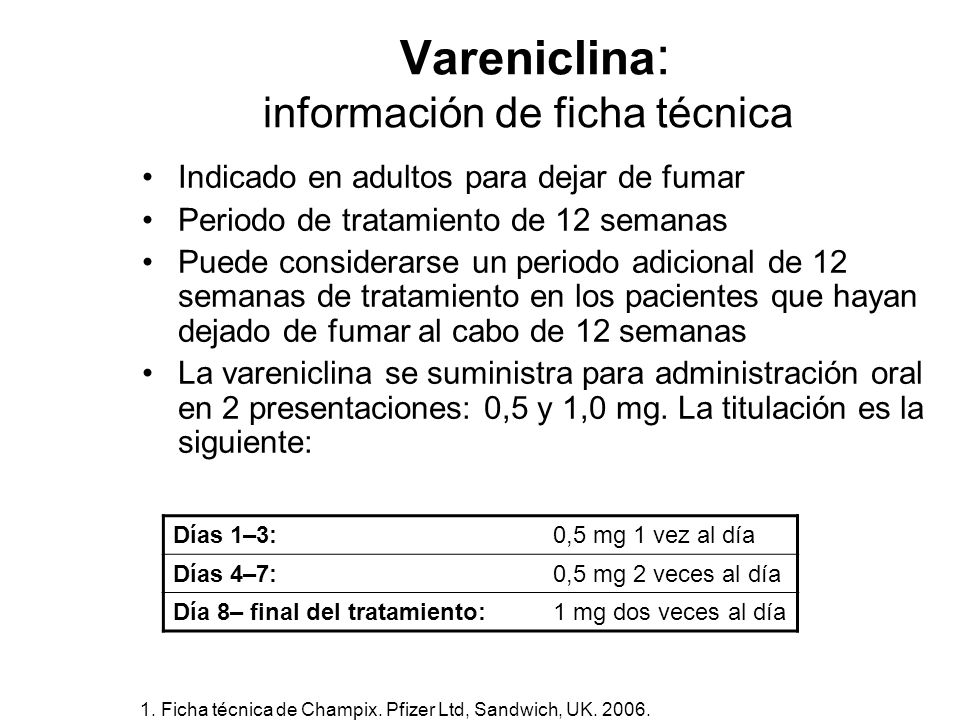 Vareniclina:
información de ficha técnica

• Indicado en adultos para dejar de fumar
• Periodo de tratamiento de 12 semanas
• Puede considerarse un periodo adicional de 12 semanas de tratamiento en los pacientes que hayan dejado de fumar al cabo de 12 semanas
• La vareniclina se suministra para administración oral en 2 presentaciones: 0,5 y 1,0 mg. La titulación es la siguiente:

| Días 1–3: | 0,5 mg 1 vez al día |
|---|---|
| Días 4–7: | 0,5 mg 2 veces al día |
| Día 8– final del tratamiento: | 1 mg dos veces al día |

1. Ficha técnica de Champix. Pfizer Ltd, Sandwich, UK. 2006.